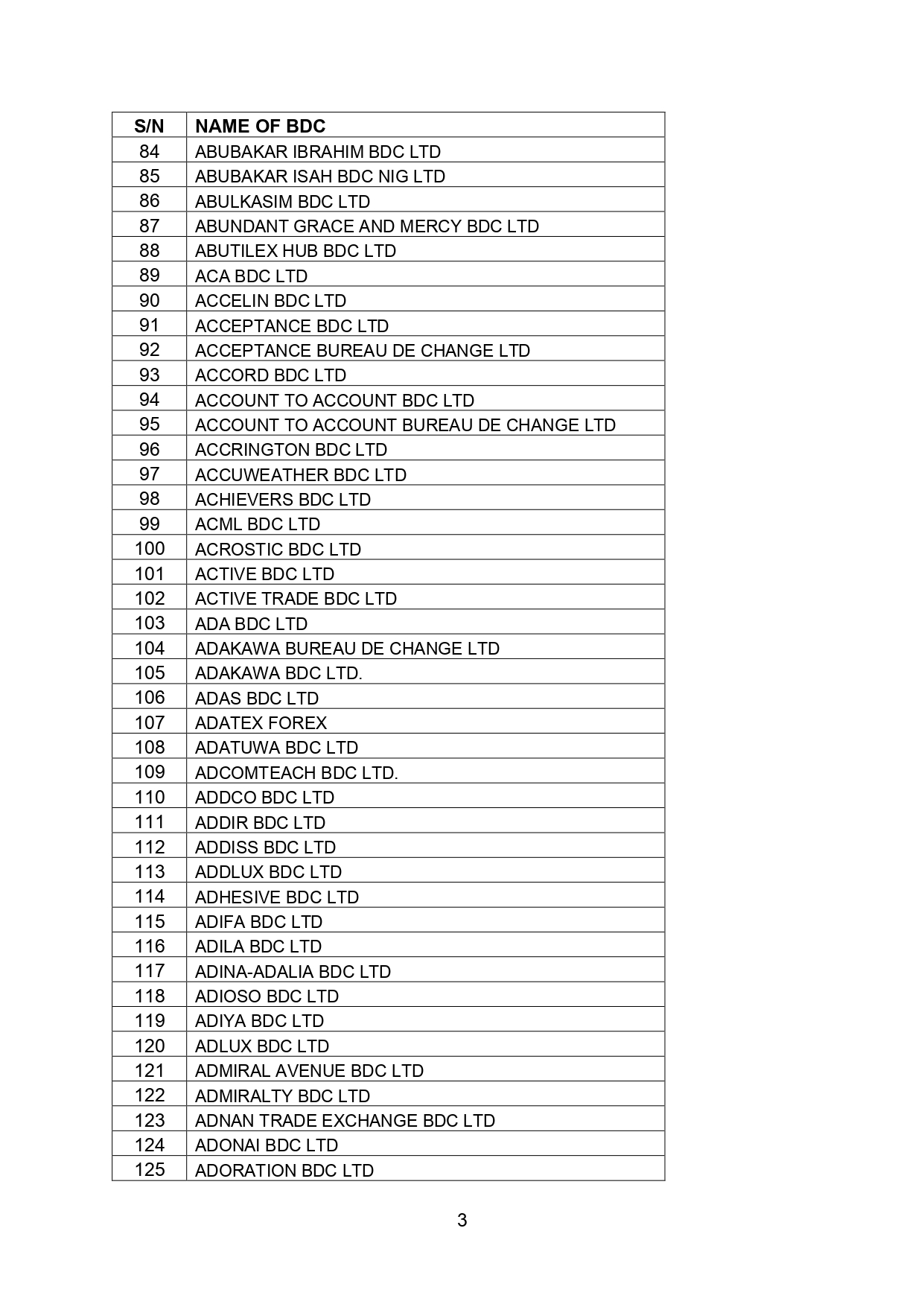 | S/N | NAME OF BDC |
|---|---|
| 84 | ABUBAKAR IBRAHIM BDC LTD |
| 85 | ABUBAKAR ISAH BDC NIG LTD |
| 86 | ABULKASIM BDC LTD |
| 87 | ABUNDANT GRACE AND MERCY BDC LTD |
| 88 | ABUTILEX HUB BDC LTD |
| 89 | ACA BDC LTD |
| 90 | ACCELIN BDC LTD |
| 91 | ACCEPTANCE BDC LTD |
| 92 | ACCEPTANCE BUREAU DE CHANGE LTD |
| 93 | ACCORD BDC LTD |
| 94 | ACCOUNT TO ACCOUNT BDC LTD |
| 95 | ACCOUNT TO ACCOUNT BUREAU DE CHANGE LTD |
| 96 | ACCRINGTON BDC LTD |
| 97 | ACCUWEATHER BDC LTD |
| 98 | ACHIEVERS BDC LTD |
| 99 | ACML BDC LTD |
| 100 | ACROSTIC BDC LTD |
| 101 | ACTIVE BDC LTD |
| 102 | ACTIVE TRADE BDC LTD |
| 103 | ADA BDC LTD |
| 104 | ADAKAWA BUREAU DE CHANGE LTD |
| 105 | ADAKAWA BDC LTD. |
| 106 | ADAS BDC LTD |
| 107 | ADATEX FOREX |
| 108 | ADATUWA BDC LTD |
| 109 | ADCOMTEACH BDC LTD. |
| 110 | ADDCO BDC LTD |
| 111 | ADDIR BDC LTD |
| 112 | ADDISS BDC LTD |
| 113 | ADDLUX BDC LTD |
| 114 | ADHESIVE BDC LTD |
| 115 | ADIFA BDC LTD |
| 116 | ADILA BDC LTD |
| 117 | ADINA-ADALIA BDC LTD |
| 118 | ADIOSO BDC LTD |
| 119 | ADIYA BDC LTD |
| 120 | ADLUX BDC LTD |
| 121 | ADMIRAL AVENUE BDC LTD |
| 122 | ADMIRALTY BDC LTD |
| 123 | ADNAN TRADE EXCHANGE BDC LTD |
| 124 | ADONAI BDC LTD |
| 125 | ADORATION BDC LTD |

3